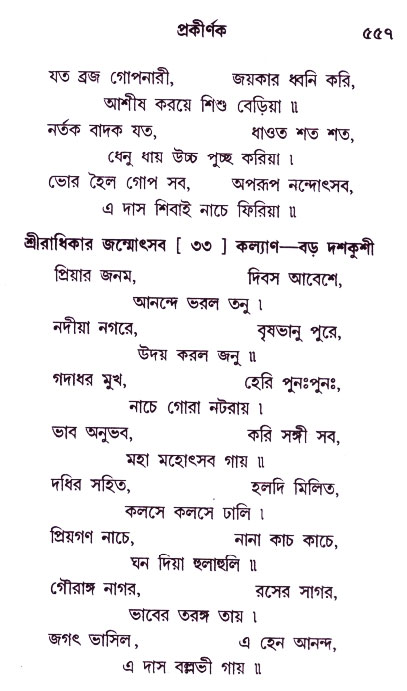 প্রকীর্ণক ৫৫৭

যত ব্রজ গোপনারী, জয়কার ধ্বনি করি,
আশীষ করয়ে শিশু বেড়িয়া ॥
নর্তক বাদক যত, ধাওত শত শত,
ধেনু ধায় উচ্চ পুচ্ছ করিয়া ।
ভোর হৈল গোপ সব, অপরূপ নন্দোৎসব,
এ দাস শিবাই নাচে ফিরিয়া ॥

শ্রীরাধিকার জন্মোৎসব [ ৩৩ ] কল্যাণ—বড় দশকুশী

প্রিয়ার জনম, দিবস আবেশে,
আনন্দে ভরল তনু ।
নদীয়া নগরে, বৃষভানু পুরে,
উদয় করল জনু ॥
গদাধর মুখ, হেরি পুনঃপুনঃ,
নাচে গোরা নটরায় ।
ভাব অনুভব, করি সঙ্গী সব,
মহা মহোৎসব গায় ॥
দধির সহিত, হলদি মিলিত,
কলসে কলসে ঢালি ।
প্রিয়গণ নাচে, নানা কাচ কাচে,
ঘন দিয়া হুলাহুলি ॥
গৌরাঙ্গ নাগর, রসের সাগর,
ভাবের তরঙ্গ তায় ।
জগৎ ভাসিল, এ হেন আনন্দ,
এ দাস বল্লভী গায় ॥